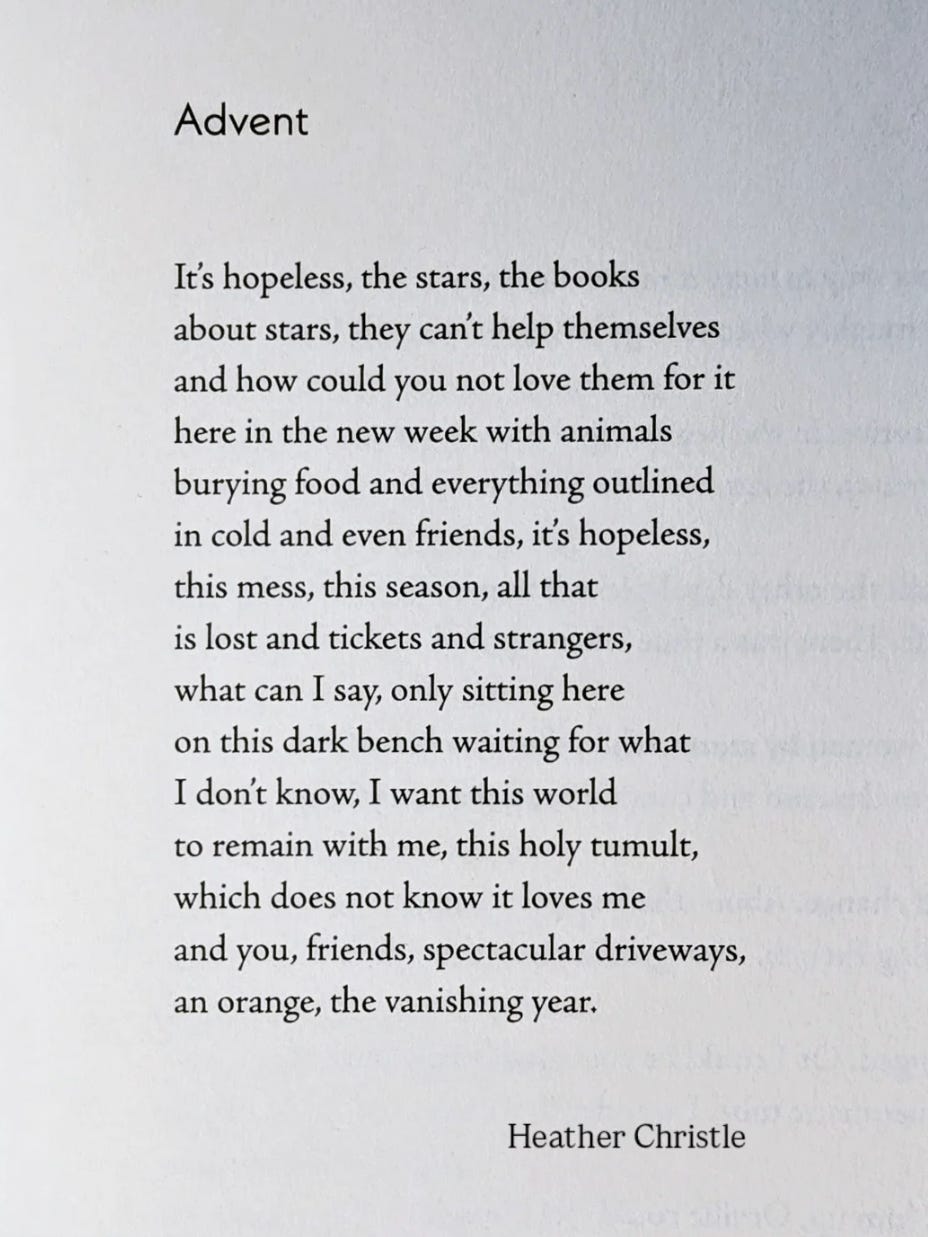 Advent

It's hopeless, the stars, the books
about stars, they can't help themselves
and how could you not love them for it
here in the new week with animals
burying food and everything outlined
in cold and even friends, it's hopeless,
this mess, this season, all that
is lost and tickets and strangers,
what can I say, only sitting here
on this dark bench waiting for what
I don't know, I want this world
to remain with me, this holy tumult,
which does not know it loves me
and you, friends, spectacular driveways,
an orange, the vanishing year.

Heather Christle